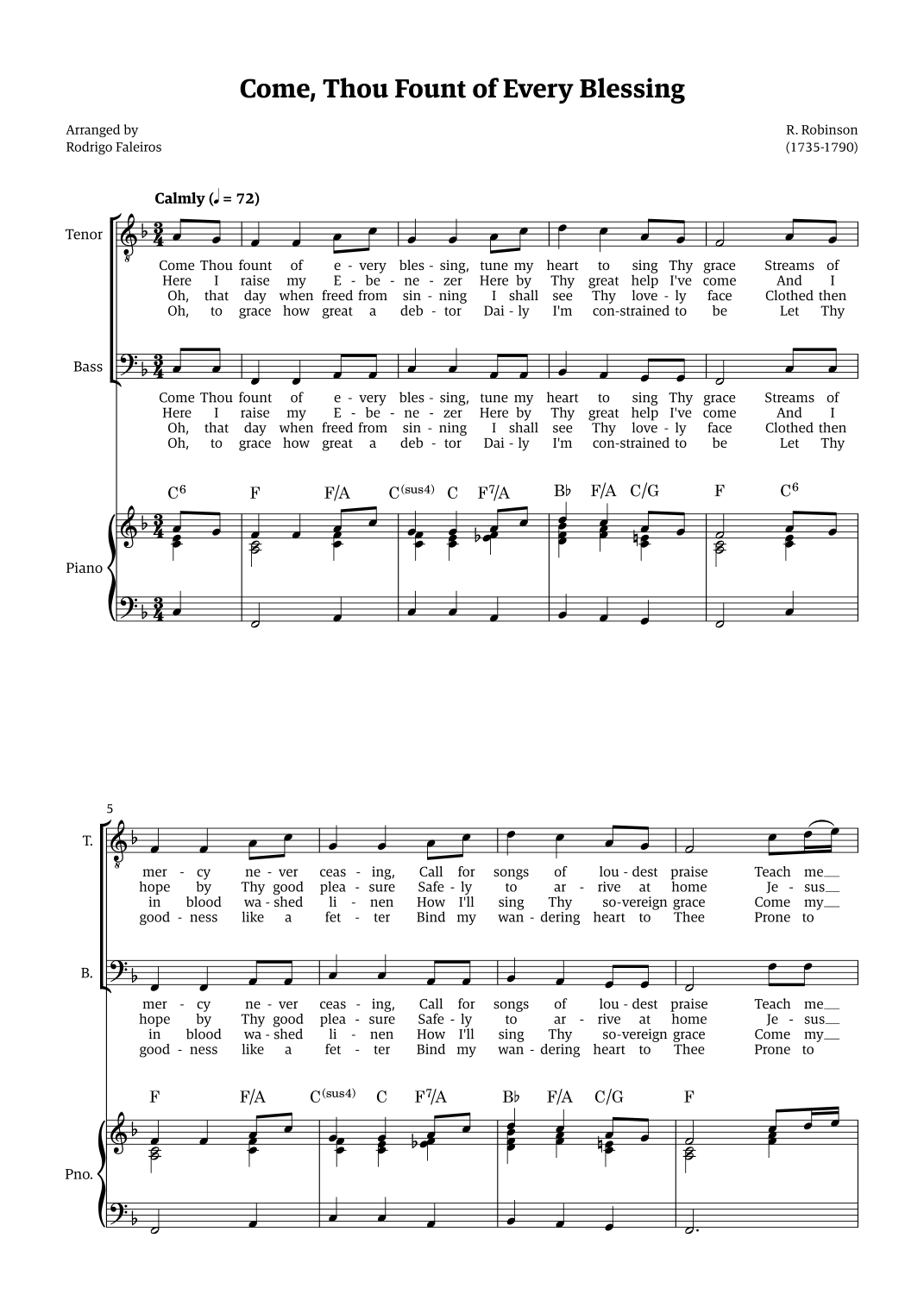 Come, Thou Fount of Every Blessing

Arranged by
Rodrigo Faleiros

R. Robinson
(1735-1790)

Calmly (♩ = 72)

Tenor

Come Thou fount of e - very bles - sing, tune my heart to sing Thy grace Streams of
Here I raise my E - be - ne - zer Here by Thy great help I've come And I
Oh, that day when freed from sin - ning I shall see Thy love - ly face Clothed then
Oh, to grace how great a deb - tor Dai - ly I'm con-strained to be Let Thy

Bass

Come Thou fount of e - very bles - sing, tune my heart to sing Thy grace Streams of
Here I raise my E - be - ne - zer Here by Thy great help I've come And I
Oh, that day when freed from sin - ning I shall see Thy love - ly face Clothed then
Oh, to grace how great a deb - tor Dai - ly I'm con-strained to be Let Thy

$C^6$ F F/A $C^{(sus4)}$ C $F^7$/A B♭ F/A C/G F $C^6$

Piano

5

T.

mer - cy ne - ver ceas - ing, Call for songs of lou - dest praise Teach me__
hope by Thy good plea - sure Safe - ly to ar - rive at home Je - sus__
in blood wa - shed li - nen How I'll sing Thy so-vereign grace Come my__
good - ness like a fet - ter Bind my wan - dering heart to Thee Prone to

B.

mer - cy ne - ver ceas - ing, Call for songs of lou - dest praise Teach me__
hope by Thy good plea - sure Safe - ly to ar - rive at home Je - sus__
in blood wa - shed li - nen How I'll sing Thy so-vereign grace Come my__
good - ness like a fet - ter Bind my wan - dering heart to Thee Prone to

F F/A $C^{(sus4)}$ C $F^7$/A B♭ F/A C/G F

Pno.